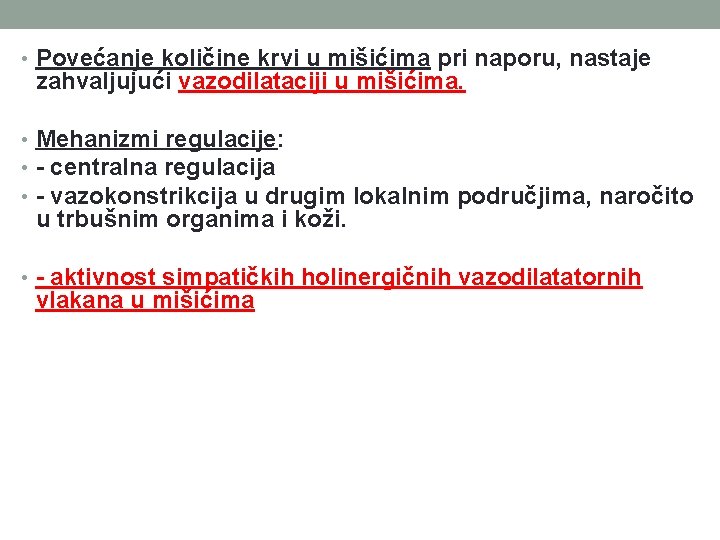 • Povećanje količine krvi u mišićima pri naporu, nastaje zahvaljujući vazodilataciji u mišićima.

• Mehanizmi regulacije:
• - centralna regulacija
• - vazokonstrikcija u drugim lokalnim područjima, naročito u trbušnim organima i koži.

• - aktivnost simpatičkih holinergičnih vazodilatatornih vlakana u mišićima